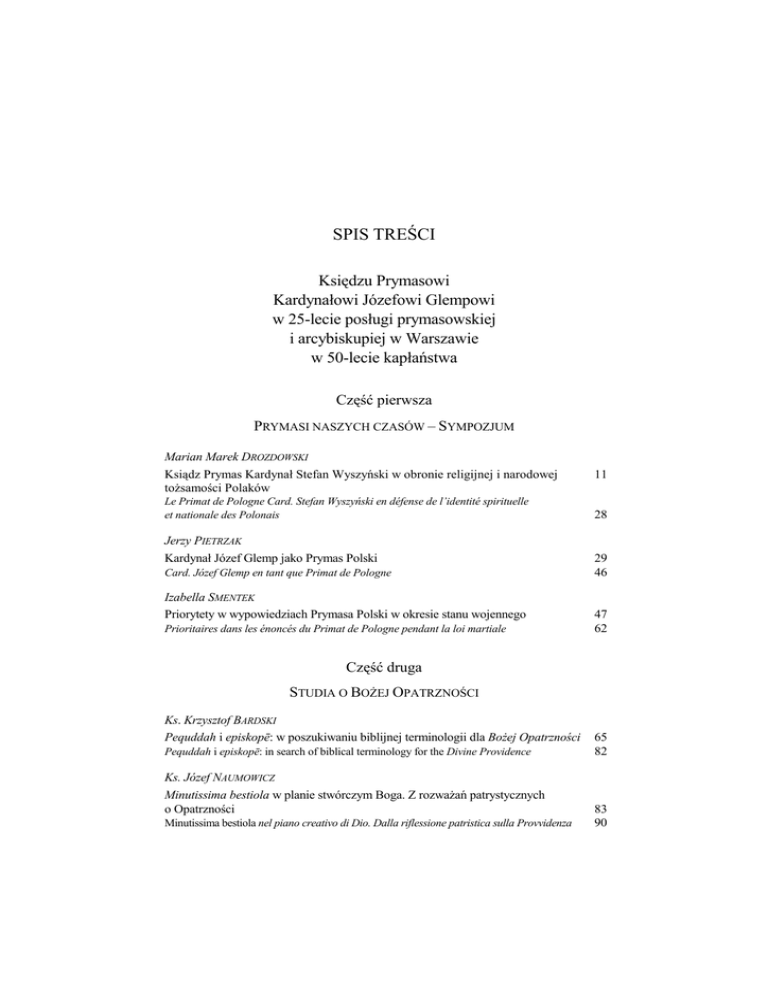 SPIS TREŚCI

Księdzu Prymasowi
Kardynałowi Józefowi Glempowi
w 25-lecie posługi prymasowskiej
i arcybiskupiej w Warszawie
w 50-lecie kapłaństwa

Część pierwsza

PRYMASI NASZYCH CZASÓW – SYMPOZJUM

Marian Marek DROZDOWSKI
Ksiądz Prymas Kardynał Stefan Wyszyński w obronie religijnej i narodowej tożsamości Polaków 11
Le Primat de Pologne Card. Stefan Wyszyński en défense de l'identité spirituelle et nationale des Polonais 28

Jerzy PIETRZAK
Kardynał Józef Glemp jako Prymas Polski 29
Card. Józef Glemp en tant que Primat de Pologne 46

Izabella SMENTEK
Priorytety w wypowiedziach Prymasa Polski w okresie stanu wojennego 47
Prioritaires dans les énoncés du Primat de Pologne pendant la loi martiale 62

Część druga

STUDIA O BOŻEJ OPATRZNOŚCI

Ks. Krzysztof BARDSKI
Pequddah i episkopē: w poszukiwaniu biblijnej terminologii dla Bożej Opatrzności 65
Pequddah i episkopē: in search of biblical terminology for the Divine Providence 82

Ks. Józef NAUMOWICZ
Minutissima bestiola w planie stwórczym Boga. Z rozważań patrystycznych o Opatrzności 83
Minutissima bestiola nel piano creativo di Dio. Dalla riflessione patristica sulla Provvidenza 90